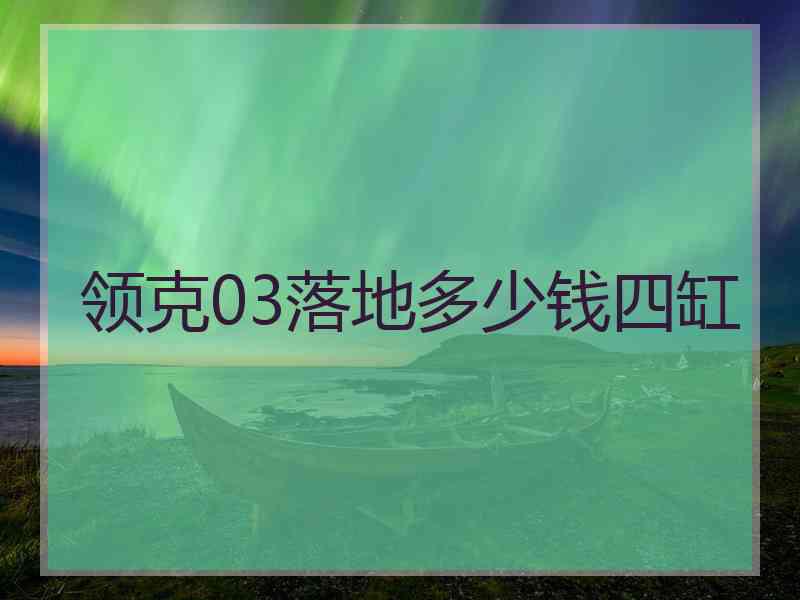 领克03落地多少钱四缸